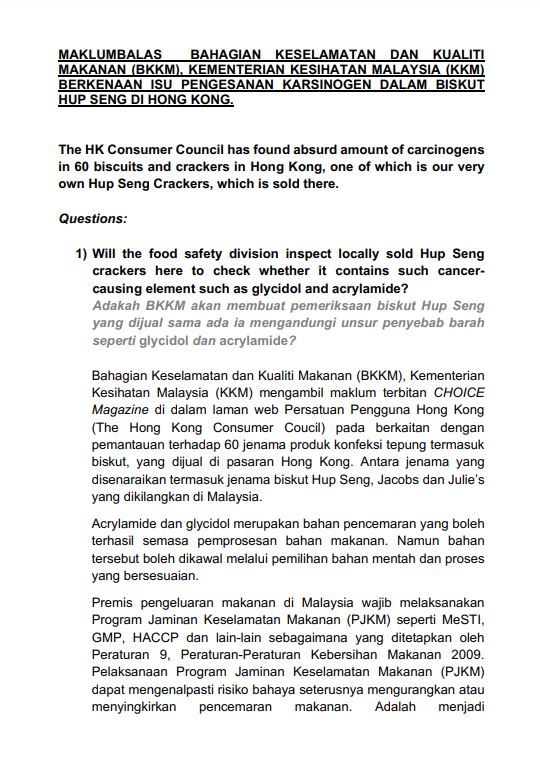 MAKLUMBALAS BAHAGIAN KESELAMATAN DAN KUALITI MAKANAN (BKKM), KEMENTERIAN KESIHATAN MALAYSIA (KKM) BERKENAAN ISU PENGESANAN KARSINOGEN DALAM BISKUT HUP SENG DI HONG KONG.

The HK Consumer Council has found absurd amount of carcinogens in 60 biscuits and crackers in Hong Kong, one of which is our very own Hup Seng Crackers, which is sold there.

Questions:

1) Will the food safety division inspect locally sold Hup Seng crackers here to check whether it contains such cancer-causing element such as glycidol and acrylamide?
Adakah BKKM akan membuat pemeriksaan biskut Hup Seng yang dijual sama ada ia mengandungi unsur penyebab barah seperti glycidol dan acrylamide?

Bahagian Keselamatan dan Kualiti Makanan (BKKM), Kementerian Kesihatan Malaysia (KKM) mengambil maklum terbitan CHOICE Magazine di dalam laman web Persatuan Pengguna Hong Kong (The Hong Kong Consumer Coucil) pada berkaitan dengan pemantauan terhadap 60 jenama produk konfeksi tepung termasuk biskut, yang dijual di pasaran Hong Kong. Antara jenama yang disenaraikan termasuk jenama biskut Hup Seng, Jacobs dan Julie's yang dikilangkan di Malaysia.

Acrylamide dan glycidol merupakan bahan pencemaran yang boleh terhasil semasa pemprosesan bahan makanan. Namun bahan tersebut boleh dikawal melalui pemilihan bahan mentah dan proses yang bersesuaian.

Premis pengeluaran makanan di Malaysia wajib melaksanakan Program Jaminan Keselamatan Makanan (PJKM) seperti MeSTI, GMP, HACCP dan lain-lain sebagaimana yang ditetapkan oleh Peraturan 9, Peraturan-Peraturan Kebersihan Makanan 2009. Pelaksanaan Program Jaminan Keselamatan Makanan (PJKM) dapat mengenalpasti risiko bahaya seterusnya mengurangkan atau menyingkirkan pencemaran makanan. Adalah menjadi